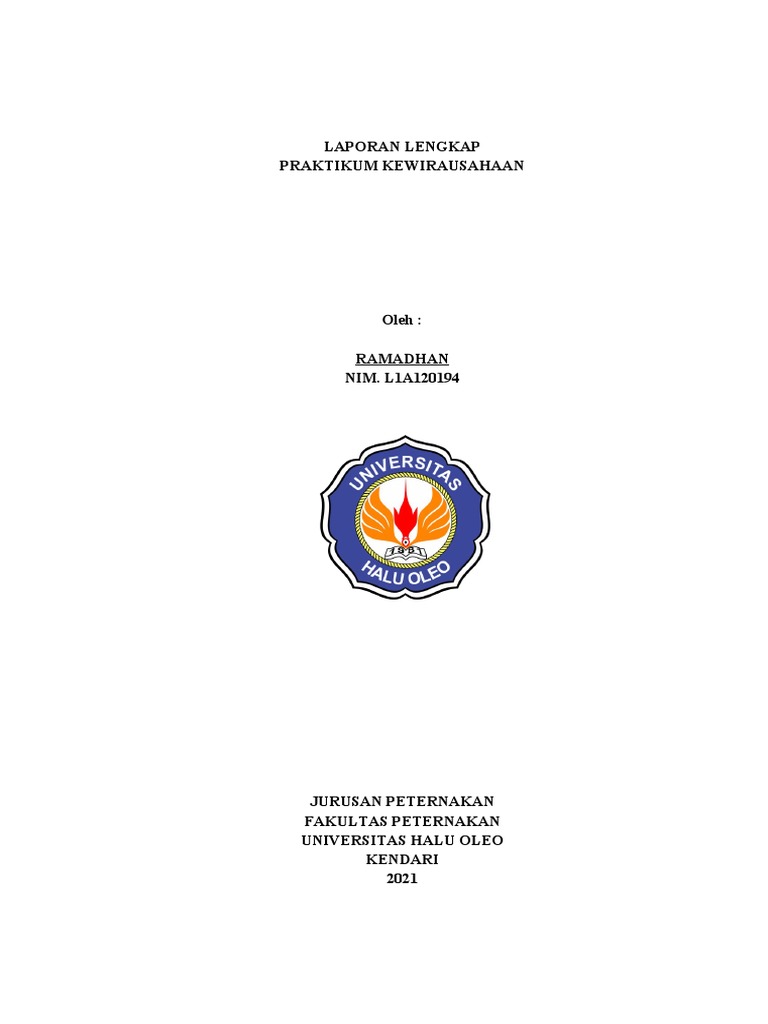 LAPORAN LENGKAP
PRAKTIKUM KEWIRAUSAHAAN

Oleh :

RAMADHAN
NIM. L1A120194

UNIVERSITAS
1981
HALU OLEO

JURUSAN PETERNAKAN
FAKULTAS PETERNAKAN
UNIVERSITAS HALU OLEO
KENDARI
2021